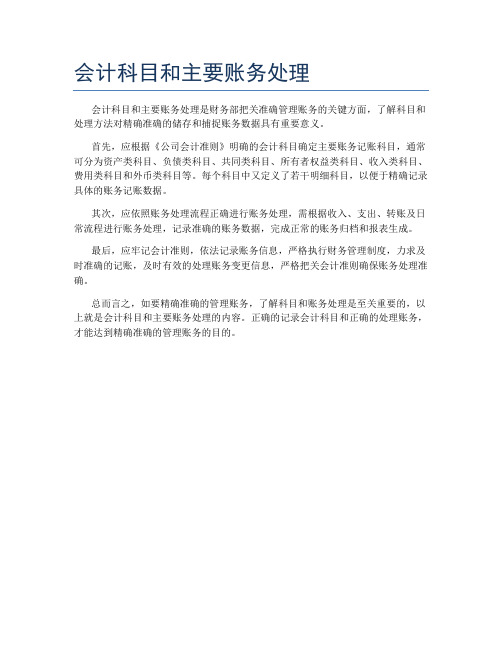 会计科目和主要账务处理

会计科目和主要账务处理是财务部把关准确管理账务的关键方面，了解科目和处理方法对精确准确的储存和捕捉账务数据具有重要意义。

首先，应根据《公司会计准则》明确的会计科目确定主要账务记账科目，通常可分为资产类科目、负债类科目、共同类科目、所有者权益类科目、收入类科目、费用类科目和外币类科目等。每个科目中又定义了若干明细科目，以便于精确记录具体的账务记账数据。

其次，应依照账务处理流程正确进行账务处理，需根据收入、支出、转账及日常流程进行账务处理，记录准确的账务数据，完成正常的账务归档和报表生成。

最后，应牢记会计准则，依法记录账务信息，严格执行财务管理制度，力求及时准确的记账，及时有效的处理账务变更信息，严格把关会计准则确保账务处理准确。

总而言之，如要精确准确的管理账务，了解科目和账务处理是至关重要的，以上就是会计科目和主要账务处理的内容。正确的记录会计科目和正确的处理账务，才能达到精确准确的管理账务的目的。